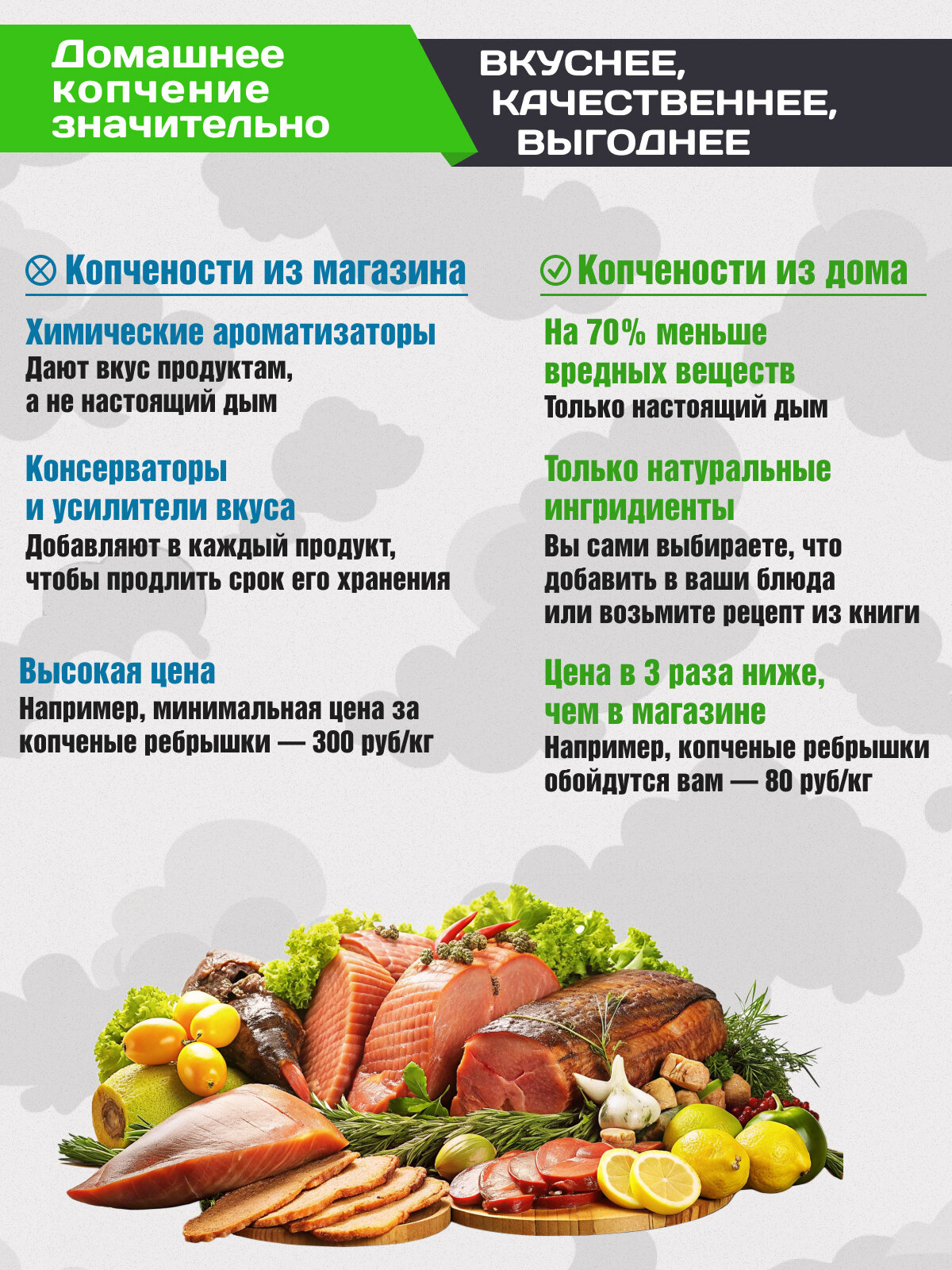 Домашнее копчение значительно

ВКУСНЕЕ, КАЧЕСТВЕННЕЕ, ВЫГОДНЕЕ

Копчености из магазина

Химические ароматизаторы
Дают вкус продуктам, а не настоящий дым

Консерваторы и усилители вкуса
Добавляют в каждый продукт, чтобы продлить срок его хранения

Высокая цена
Например, минимальная цена за копченые ребрышки — 300 руб/кг

Копчености из дома

На 70% меньше вредных веществ
Только настоящий дым

Только натуральные ингридиенты
Вы сами выбираете, что добавить в ваши блюда или возьмите рецепт из книги

Цена в 3 раза ниже, чем в магазине
Например, копченые ребрышки обойдутся вам — 80 руб/кг